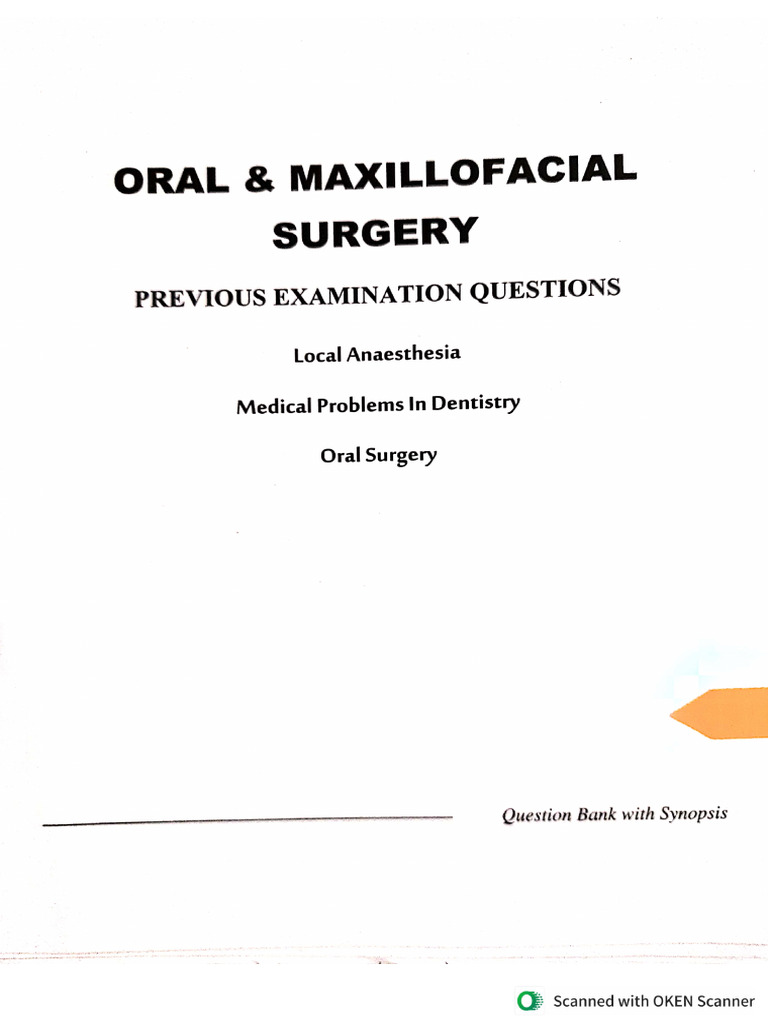 ORAL & MAXILLOFACIAL SURGERY

PREVIOUS EXAMINATION QUESTIONS

Local Anaesthesia

Medical Problems In Dentistry

Oral Surgery

Question Bank with Synopsis

Scanned with OKEN Scanner